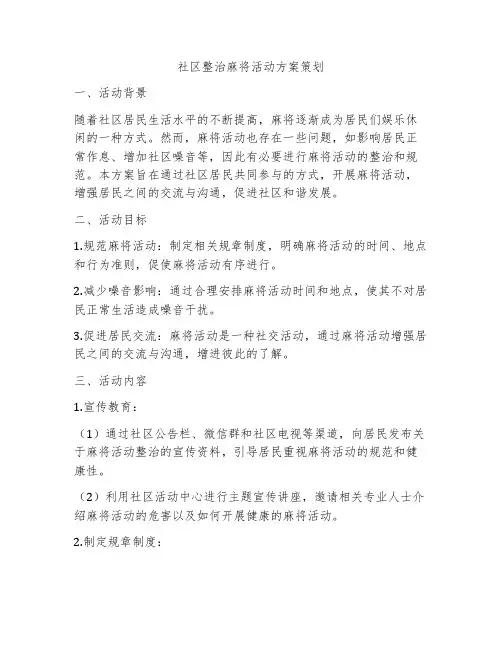 社区整治麻将活动方案策划

一、活动背景

随着社区居民生活水平的不断提高，麻将逐渐成为居民们娱乐休闲的一种方式。然而，麻将活动也存在一些问题，如影响居民正常作息、增加社区噪音等，因此有必要进行麻将活动的整治和规范。本方案旨在通过社区居民共同参与的方式，开展麻将活动，增强居民之间的交流与沟通，促进社区和谐发展。

二、活动目标

1.规范麻将活动：制定相关规章制度，明确麻将活动的时间、地点和行为准则，促使麻将活动有序进行。

2.减少噪音影响：通过合理安排麻将活动时间和地点，使其不对居民正常生活造成噪音干扰。

3.促进居民交流：麻将活动是一种社交活动，通过麻将活动增强居民之间的交流与沟通，增进彼此的了解。

三、活动内容

1.宣传教育：

（1）通过社区公告栏、微信群和社区电视等渠道，向居民发布关于麻将活动整治的宣传资料，引导居民重视麻将活动的规范和健康性。

（2）利用社区活动中心进行主题宣传讲座，邀请相关专业人士介绍麻将活动的危害以及如何开展健康的麻将活动。

2.制定规章制度：